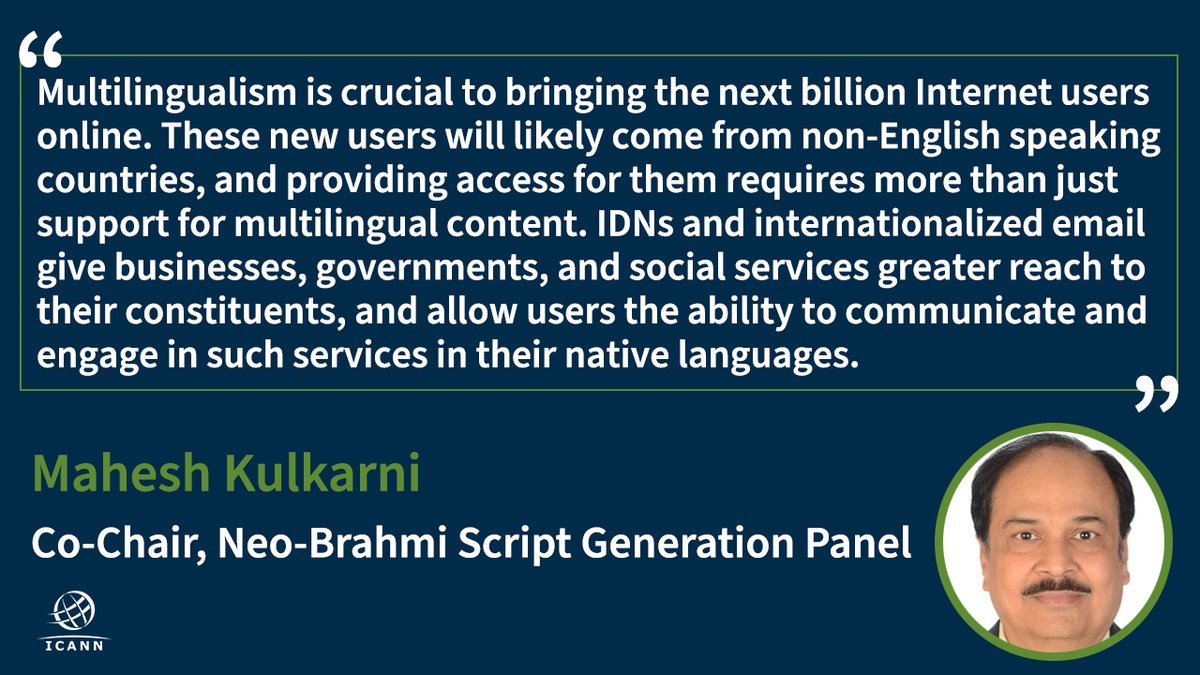 “
Multilingualism is crucial to bringing the next billion Internet users online. These new users will likely come from non-English speaking countries, and providing access for them requires more than just support for multilingual content. IDNs and internationalized email give businesses, governments, and social services greater reach to their constituents, and allow users the ability to communicate and engage in such services in their native languages.
”

Mahesh Kulkarni

Co-Chair, Neo-Brahmi Script Generation Panel

ICANN